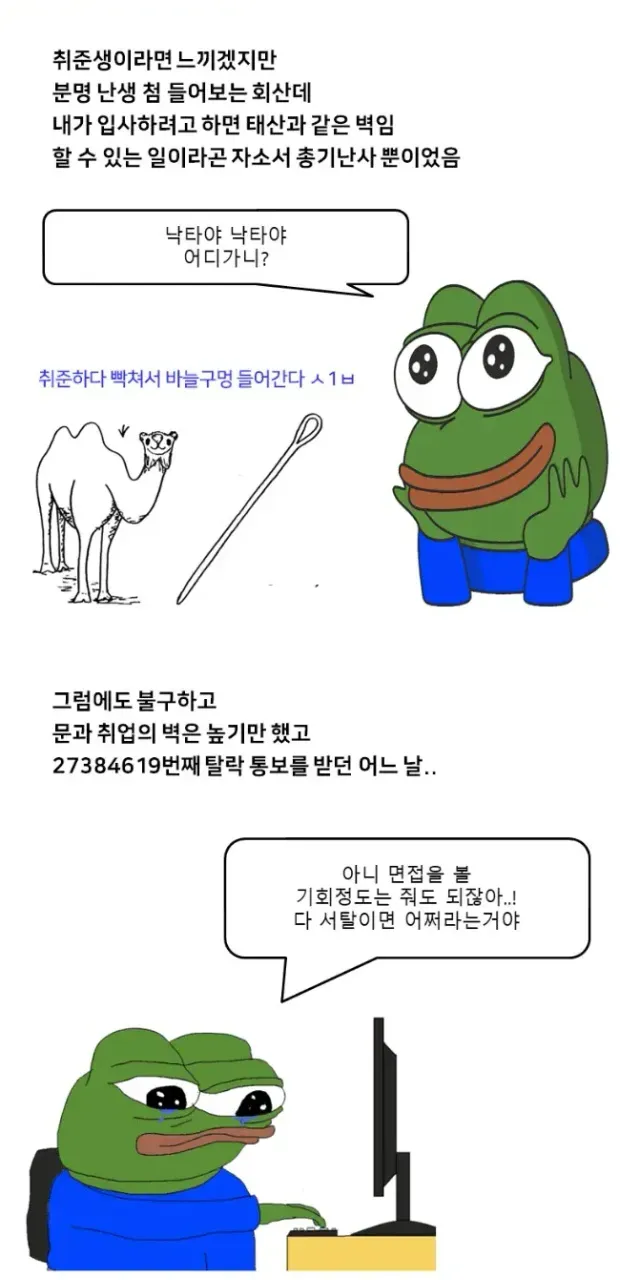 취준생이라면 느끼겠지만
분명 난생 첨 들어보는 회산데
내가 입사하려고 하면 태산과 같은 벽임
할 수 있는 일이라곤 자소서 총기난사 뿐이었음

낙타야 낙타야
어디가니?

취준하다 빡쳐서 바늘구멍 들어간다 ㅅ1ㅂ

그럼에도 불구하고
문과 취업의 벽은 높기만 했고
27384619번째 탈락 통보를 받던 어느 날..

아니 면접을 볼
기회정도는 줘도 되잖아..!
다 서탈이면 어쩌라는거야